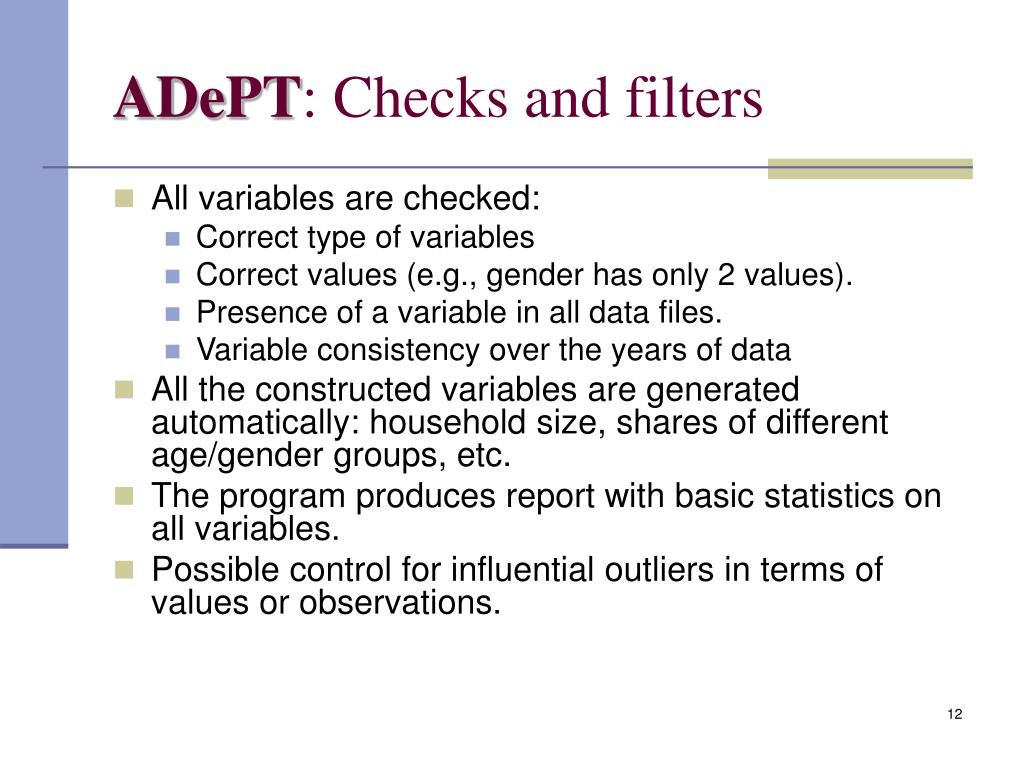 ADePT: Checks and filters

All variables are checked:
Correct type of variables
Correct values (e.g., gender has only 2 values).
Presence of a variable in all data files.
Variable consistency over the years of data
All the constructed variables are generated automatically: household size, shares of different age/gender groups, etc.
The program produces report with basic statistics on all variables.
Possible control for influential outliers in terms of values or observations.

12